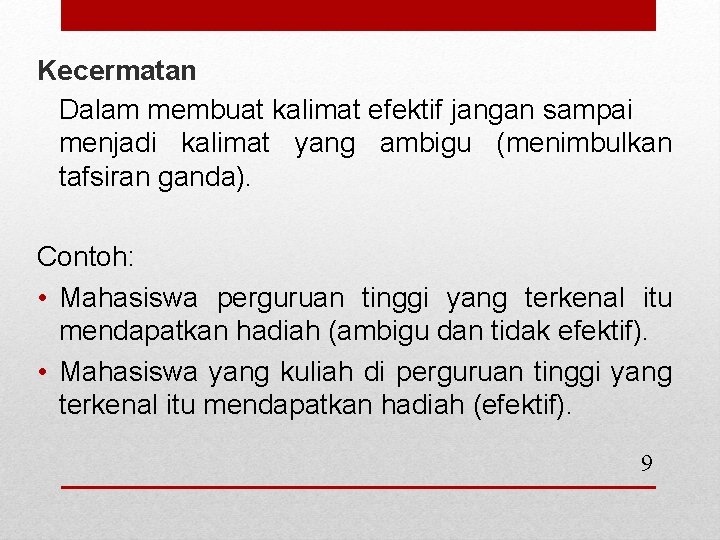 Kecermatan

Dalam membuat kalimat efektif jangan sampai menjadi kalimat yang ambigu (menimbulkan tafsiran ganda).

Contoh:

• Mahasiswa perguruan tinggi yang terkenal itu mendapatkan hadiah (ambigu dan tidak efektif).
• Mahasiswa yang kuliah di perguruan tinggi yang terkenal itu mendapatkan hadiah (efektif).

9